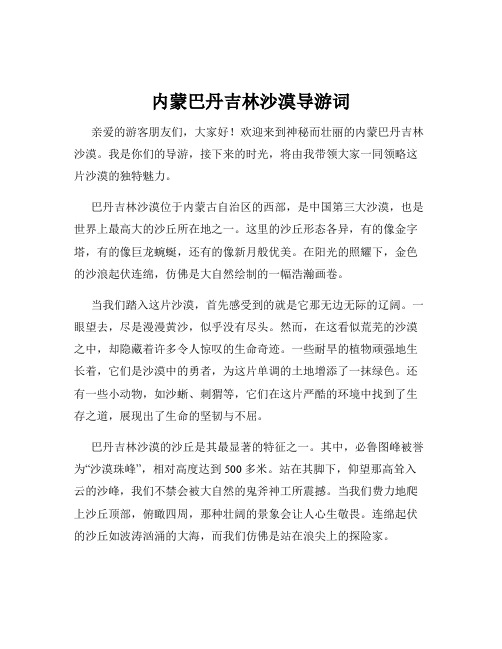 内蒙巴丹吉林沙漠导游词

亲爱的游客朋友们，大家好！欢迎来到神秘而壮丽的内蒙巴丹吉林沙漠。我是你们的导游，接下来的时光，将由我带领大家一同领略这片沙漠的独特魅力。

巴丹吉林沙漠位于内蒙古自治区的西部，是中国第三大沙漠，也是世界上最高大的沙丘所在地之一。这里的沙丘形态各异，有的像金字塔，有的像巨龙蜿蜒，还有的像新月般优美。在阳光的照耀下，金色的沙浪起伏连绵，仿佛是大自然绘制的一幅浩瀚画卷。

当我们踏入这片沙漠，首先感受到的就是它那无边无际的辽阔。一眼望去，尽是漫漫黄沙，似乎没有尽头。然而，在这看似荒芜的沙漠之中，却隐藏着许多令人惊叹的生命奇迹。一些耐旱的植物顽强地生长着，它们是沙漠中的勇者，为这片单调的土地增添了一抹绿色。还有一些小动物，如沙蜥、刺猬等，它们在这片严酷的环境中找到了生存之道，展现出了生命的坚韧与不屈。

巴丹吉林沙漠的沙丘是其最显著的特征之一。其中，必鲁图峰被誉为“沙漠珠峰”，相对高度达到 500 多米。站在其脚下，仰望那高耸入云的沙峰，我们不禁会被大自然的鬼斧神工所震撼。当我们费力地爬上沙丘顶部，俯瞰四周，那种壮阔的景象会让人心生敬畏。连绵起伏的沙丘如波涛汹涌的大海，而我们仿佛是站在浪尖上的探险家。